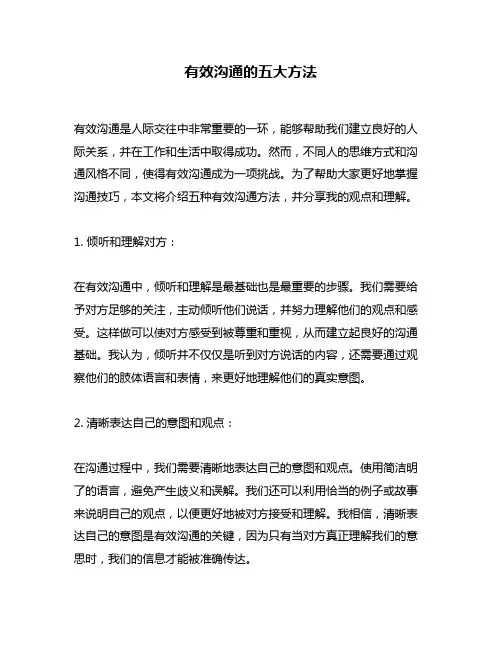 有效沟通的五大方法

有效沟通是人际交往中非常重要的一环，能够帮助我们建立良好的人际关系，并在工作和生活中取得成功。然而，不同人的思维方式和沟通风格不同，使得有效沟通成为一项挑战。为了帮助大家更好地掌握沟通技巧，本文将介绍五种有效沟通方法，并分享我的观点和理解。

1. 倾听和理解对方：

在有效沟通中，倾听和理解是最基础也是最重要的步骤。我们需要给予对方足够的关注，主动倾听他们说话，并努力理解他们的观点和感受。这样做可以使对方感受到被尊重和重视，从而建立起良好的沟通基础。我认为，倾听并不仅仅是听到对方说话的内容，还需要通过观察他们的肢体语言和表情，来更好地理解他们的真实意图。

2. 清晰表达自己的意图和观点：

在沟通过程中，我们需要清晰地表达自己的意图和观点。使用简洁明了的语言，避免产生歧义和误解。我们还可以利用恰当的例子或故事来说明自己的观点，以便更好地被对方接受和理解。我相信，清晰表达自己的意图是有效沟通的关键，因为只有当对方真正理解我们的意思时，我们的信息才能被准确传达。